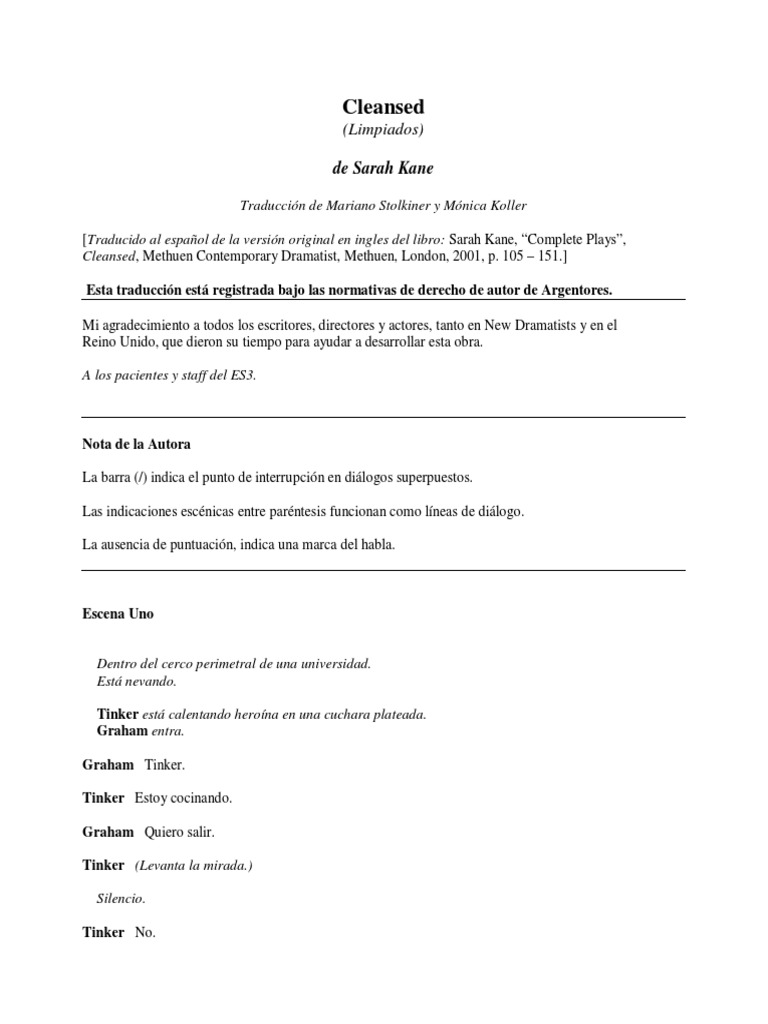 Cleansed
(Limpiados)

de Sarah Kane

Traducción de Mariano Stolkiner y Mónica Koller

[Traducido al español de la versión original en ingles del libro: Sarah Kane, “Complete Plays”, Cleansed, Methuen Contemporary Dramatist, Methuen, London, 2001, p. 105 – 151.]

Esta traducción está registrada bajo las normativas de derecho de autor de Argentores.

Mi agradecimiento a todos los escritores, directores y actores, tanto en New Dramatists y en el Reino Unido, que dieron su tiempo para ayudar a desarrollar esta obra.

A los pacientes y staff del ES3.

Nota de la Autora

La barra (/) indica el punto de interrupción en diálogos superpuestos.

Las indicaciones escénicas entre paréntesis funcionan como líneas de diálogo.

La ausencia de puntuación, indica una marca del habla.

Escena Uno

Dentro del cerco perimetral de una universidad.
Está nevando.

Tinker está calentando heroína en una cuchara plateada.
Graham entra.

Graham Tinker.

Tinker Estoy cocinando.

Graham Quiero salir.

Tinker (Levanta la mirada.)

Silencio.

Tinker No.